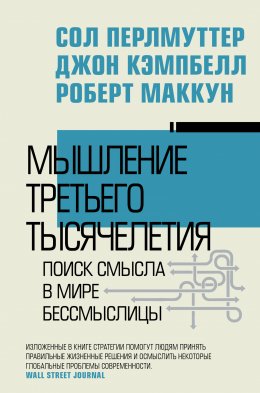 СОЛ ПЕРЛМУТТЕР
ДЖОН КЭМПБЕЛЛ
РОБЕРТ МАККУН

МЫШЛЕНИЕ ТРЕТЬЕГО ТЫСЯЧЕЛЕТИЯ

ПОИСК СМЫСЛА В МИРЕ БЕССМЫСЛИЦЫ

ИЗЛОЖЕННЫЕ В КНИГЕ СТРАТЕГИИ ПОМОГУТ ЛЮДЯМ ПРИНЯТЬ ПРАВИЛЬНЫЕ ЖИЗНЕННЫЕ РЕШЕНИЯ И ОСМЫСЛИТЬ НЕКОТОРЫЕ ГЛОБАЛЬНЫЕ ПРОБЛЕМЫ СОВРЕМЕННОСТИ.
WALL STREET JOURNAL